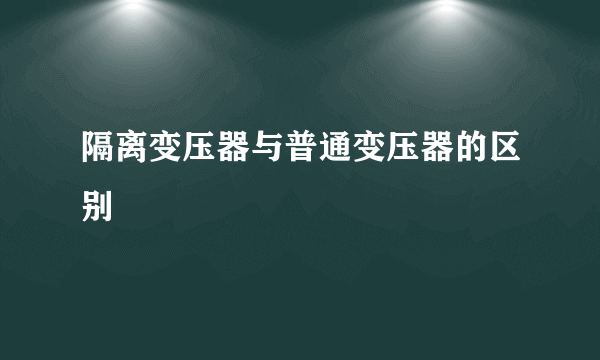 隔离变压器与普通变压器的区别